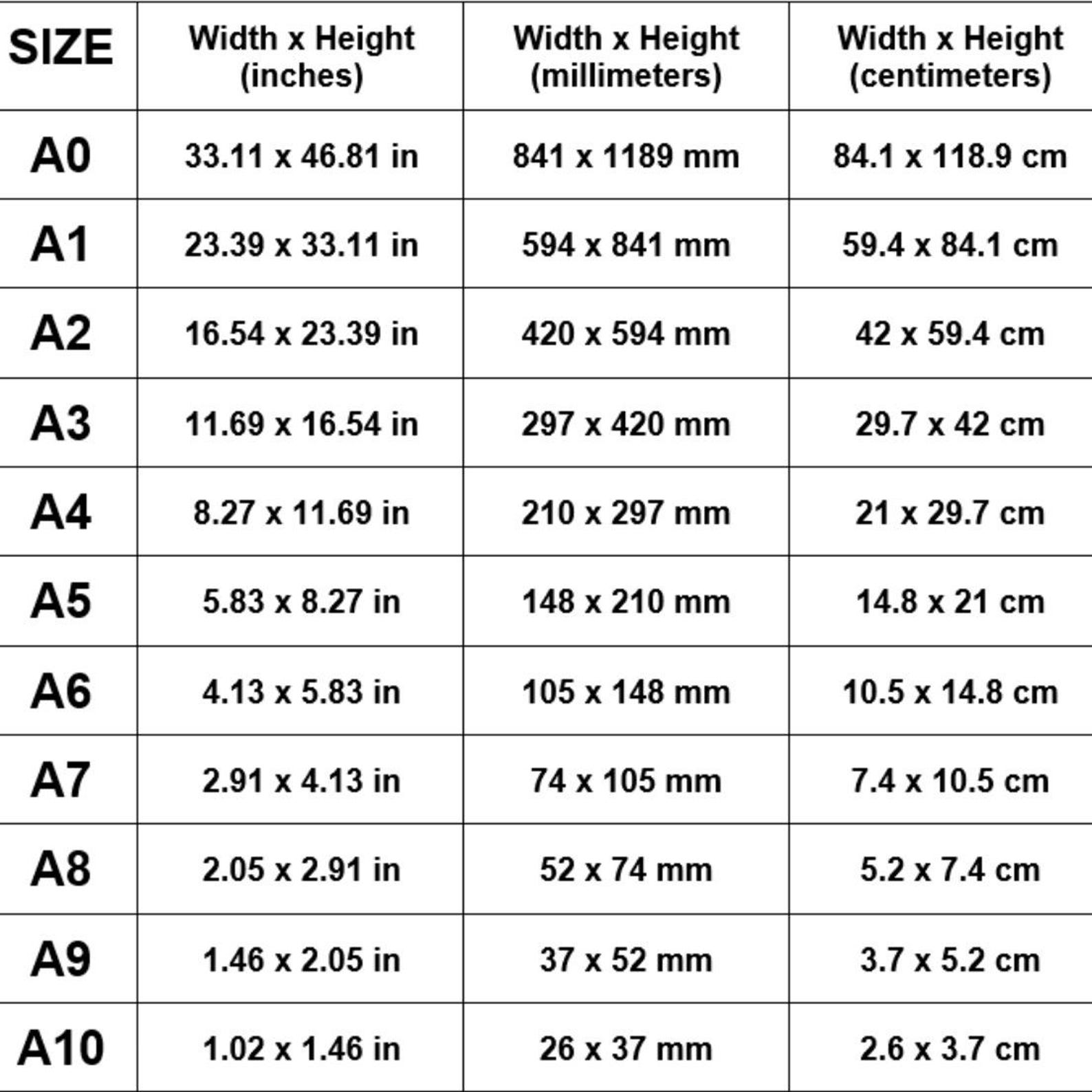 | SIZE | Width x Height (inches) | Width x Height (millimeters) | Width x Height (centimeters) |
|---|---|---|---|
| A0 | 33.11 x 46.81 in | 841 x 1189 mm | 84.1 x 118.9 cm |
| A1 | 23.39 x 33.11 in | 594 x 841 mm | 59.4 x 84.1 cm |
| A2 | 16.54 x 23.39 in | 420 x 594 mm | 42 x 59.4 cm |
| A3 | 11.69 x 16.54 in | 297 x 420 mm | 29.7 x 42 cm |
| A4 | 8.27 x 11.69 in | 210 x 297 mm | 21 x 29.7 cm |
| A5 | 5.83 x 8.27 in | 148 x 210 mm | 14.8 x 21 cm |
| A6 | 4.13 x 5.83 in | 105 x 148 mm | 10.5 x 14.8 cm |
| A7 | 2.91 x 4.13 in | 74 x 105 mm | 7.4 x 10.5 cm |
| A8 | 2.05 x 2.91 in | 52 x 74 mm | 5.2 x 7.4 cm |
| A9 | 1.46 x 2.05 in | 37 x 52 mm | 3.7 x 5.2 cm |
| A10 | 1.02 x 1.46 in | 26 x 37 mm | 2.6 x 3.7 cm |